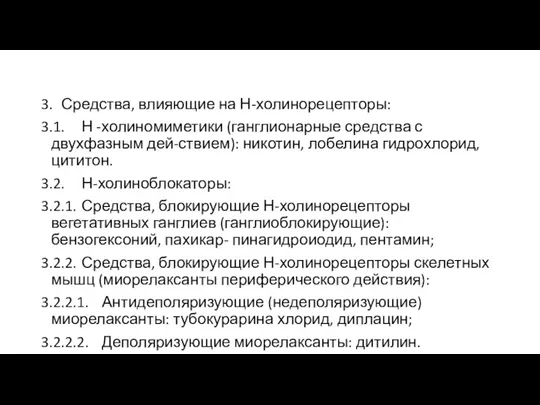 3. Средства, влияющие на Н-холинорецепторы:

3.1. Н -холиномиметики (ганглионарные средства с двухфазным дей-ствием): никотин, лобелина гидрохлорид, цититон.

3.2. Н-холиноблокаторы:

3.2.1. Средства, блокирующие Н-холинорецепторы вегетативных ганглиев (ганглиоблокирующие): бензогексоний, пахикар- пинагидроиодид, пентамин;

3.2.2. Средства, блокирующие Н-холинорецепторы скелетных мышц (миорелаксанты периферического действия):

3.2.2.1. Антидеполяризующие (недеполяризующие) миорелаксанты: тубокурарина хлорид, диплацин;

3.2.2.2. Деполяризующие миорелаксанты: дитилин.